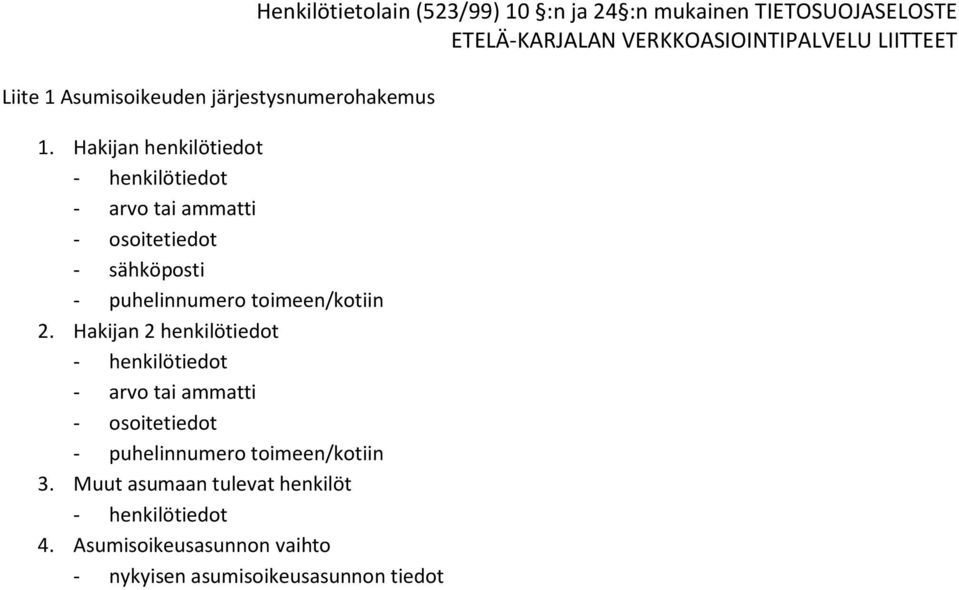 Henkilötietolain (523/99) 10 §:n ja 24§:n mukainen TIETOSUOJASELOSTE
ETELÄ-KARJALAN VERKKOASIOINTIPALVELU LIITTEET

Liite 1 Asumisoikeuden järjestysnumerohakemus

1. Hakijan henkilötiedot
- henkilötiedot
- arvo tai ammatti
- osoitetiedot
- sähköposti
- puhelinnumero toimeen/kotiin
2. Hakijan 2 henkilötiedot
- henkilötiedot
- arvo tai ammatti
- osoitetiedot
- puhelinnumero toimeen/kotiin
3. Muut asumaan tulevat henkilöt
- henkilötiedot
4. Asumisoikeusasunnon vaihto
- nykyisen asumisoikeusasunnon tiedot